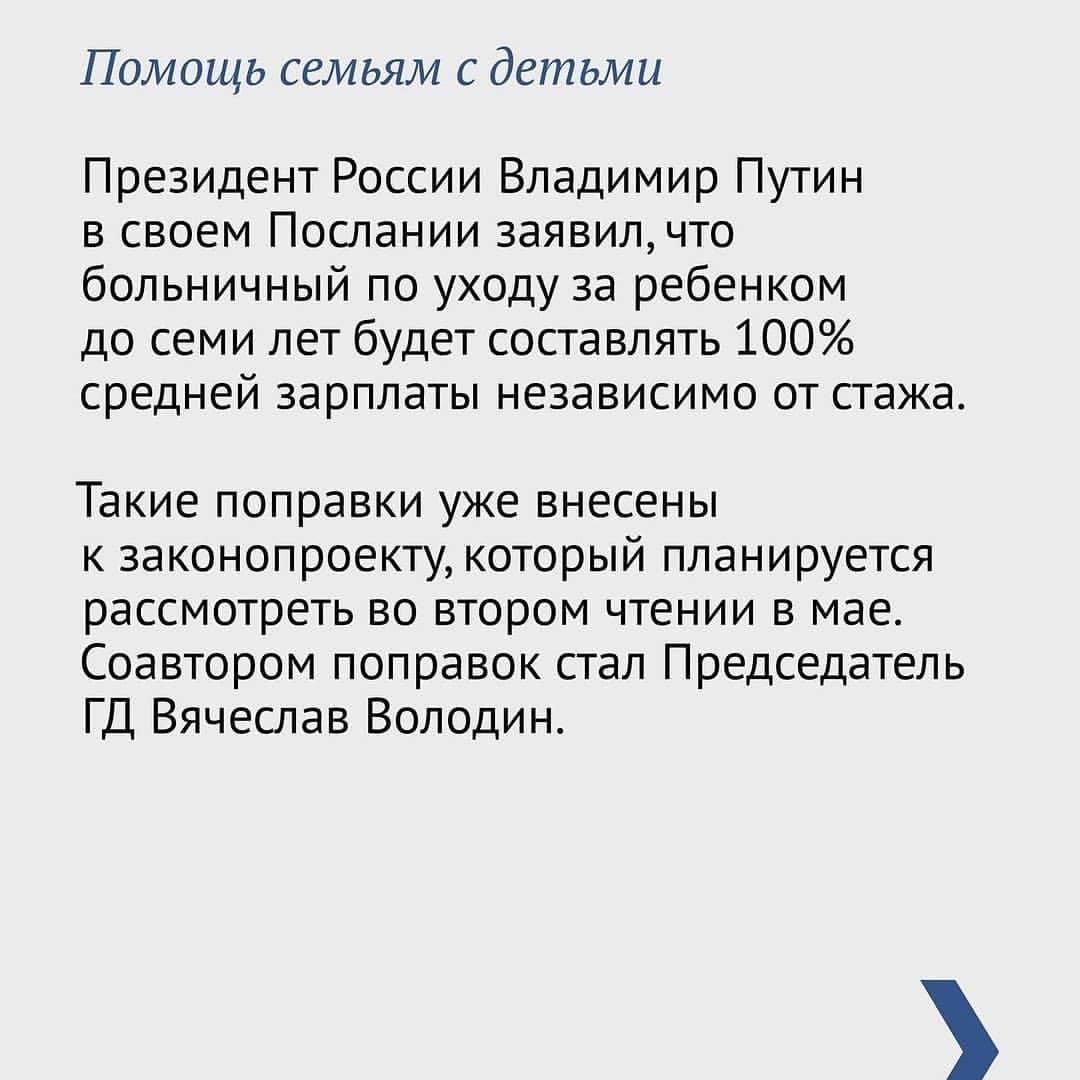 Помощь семьям с детьми

Президент России Владимир Путин в своем Послании заявил, что больничный по уходу за ребенком до семи лет будет составлять 100% средней зарплаты независимо от стажа.

Такие поправки уже внесены к законопроекту, который планируется рассмотреть во втором чтении в мае. Соавтором поправок стал Председатель ГД Вячеслав Володин.